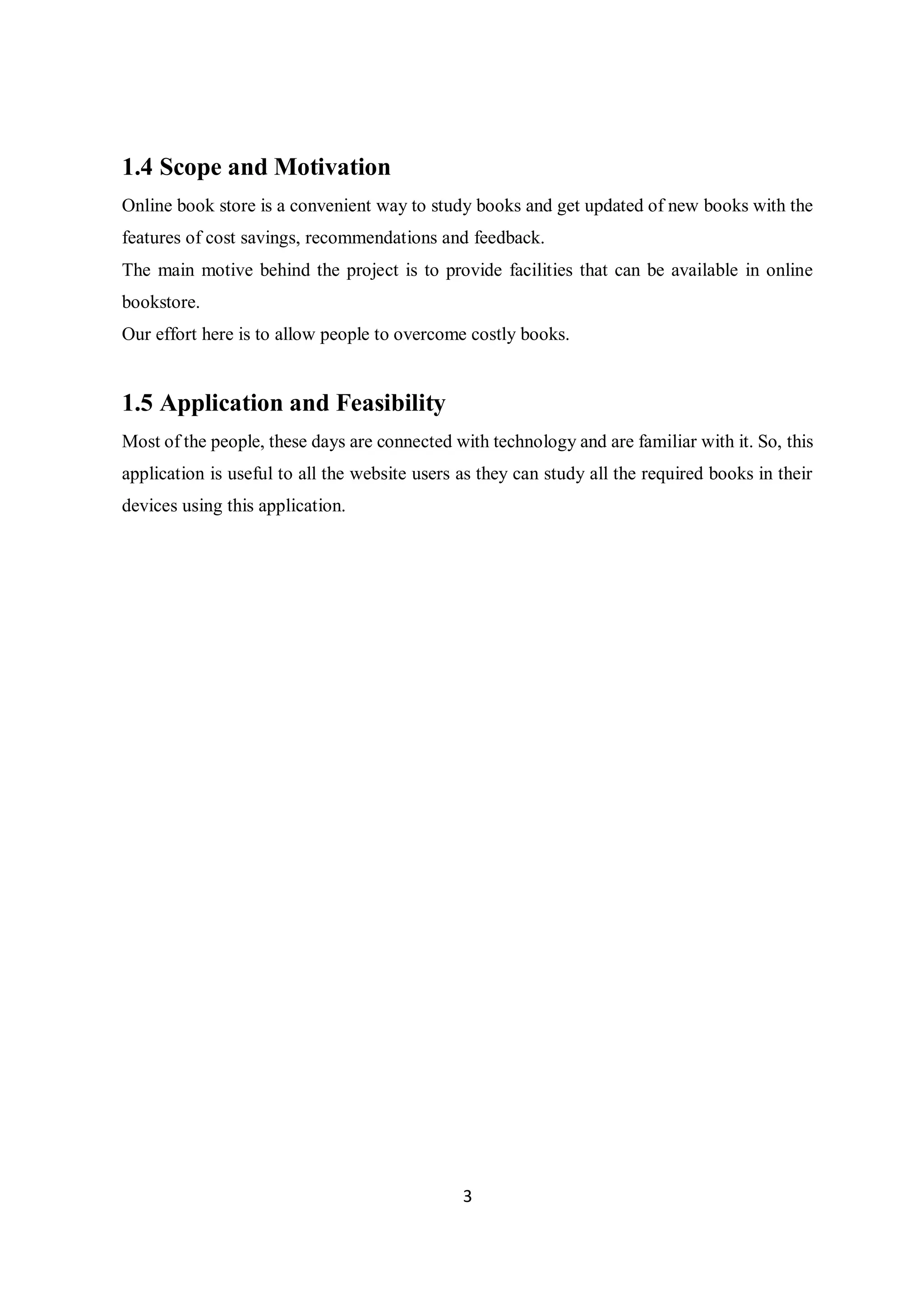 1.4 Scope and Motivation

Online book store is a convenient way to study books and get updated of new books with the features of cost savings, recommendations and feedback.

The main motive behind the project is to provide facilities that can be available in online bookstore.

Our effort here is to allow people to overcome costly books.

1.5 Application and Feasibility

Most of the people, these days are connected with technology and are familiar with it. So, this application is useful to all the website users as they can study all the required books in their devices using this application.

3